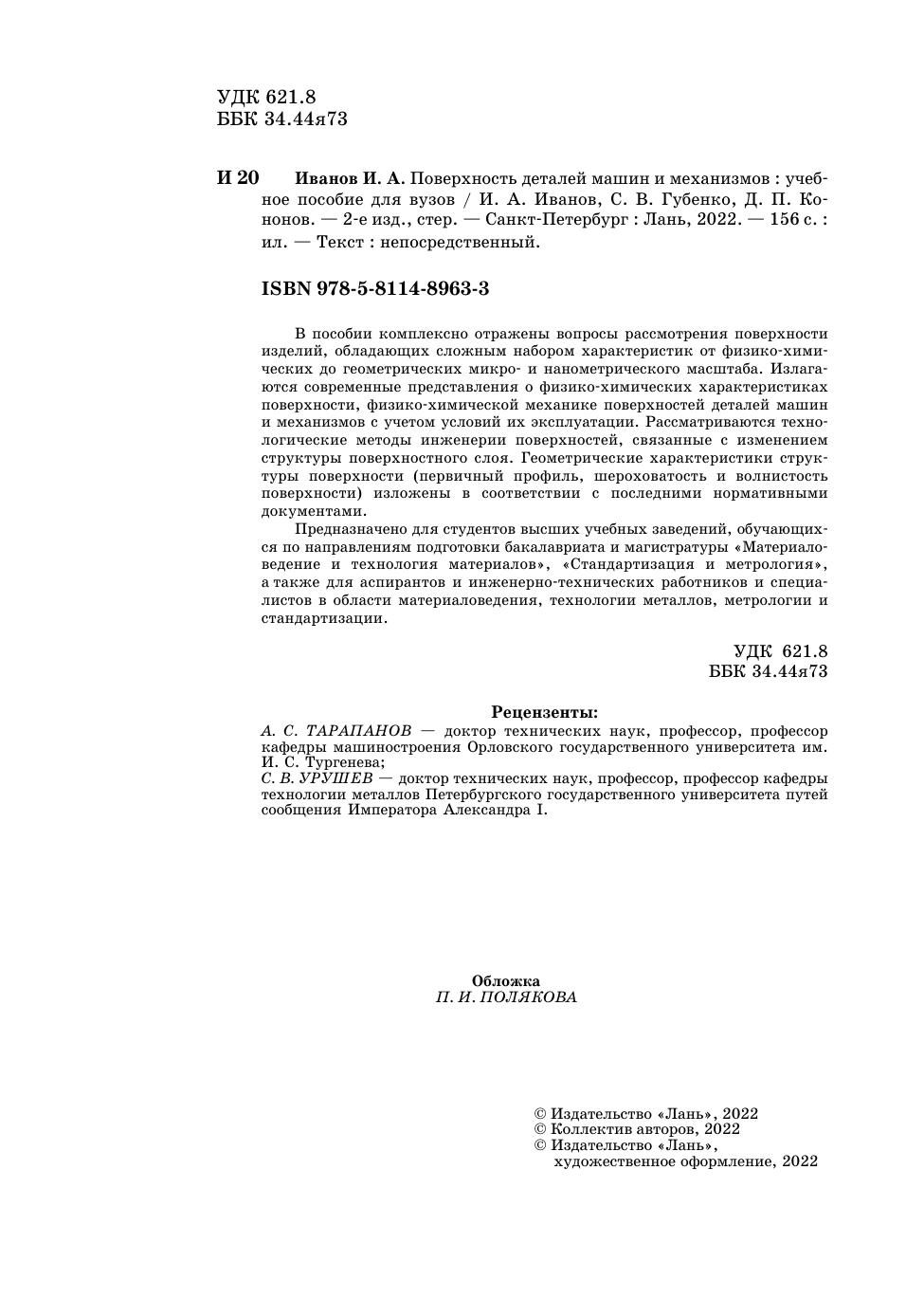 УДК 621.8
ББК 34.44я73

И 20 Иванов И. А. Поверхность деталей машин и механизмов : учебное пособие для вузов / И. А. Иванов, С. В. Губенко, Д. П. Кононов. — 2-е изд., стер. — Санкт-Петербург : Лань, 2022. — 156 с. : ил. — Текст : непосредственный.

ISBN 978-5-8114-8963-3

В пособии комплексно отражены вопросы рассмотрения поверхности изделий, обладающих сложным набором характеристик от физико-химических до геометрических микро- и нанометрического масштаба. Излагаются современные представления о физико-химических характеристиках поверхности, физико-химической механике поверхностей деталей машин и механизмов с учетом условий их эксплуатации. Рассматриваются технологические методы инженерии поверхностей, связанные с изменением структуры поверхностного слоя. Геометрические характеристики структуры поверхности (первичный профиль, шероховатость и волнистость поверхности) изложены в соответствии с последними нормативными документами.

Предназначено для студентов высших учебных заведений, обучающихся по направлениям подготовки бакалавриата и магистратуры «Материаловедение и технология материалов», «Стандартизация и метрология», а также для аспирантов и инженерно-технических работников и специалистов в области материаловедения, технологии металлов, метрологии и стандартизации.

УДК 621.8
ББК 34.44я73

Рецензенты:
А. С. ТАРАПАНОВ — доктор технических наук, профессор, профессор кафедры машиностроения Орловского государственного университета им. И. С. Тургенева;
С. В. УРУШЕВ — доктор технических наук, профессор, профессор кафедры технологии металлов Петербургского государственного университета путей сообщения Императора Александра I.

Обложка
П. И. ПОЛЯКОВА

© Издательство «Лань», 2022
© Коллектив авторов, 2022
© Издательство «Лань», художественное оформление, 2022